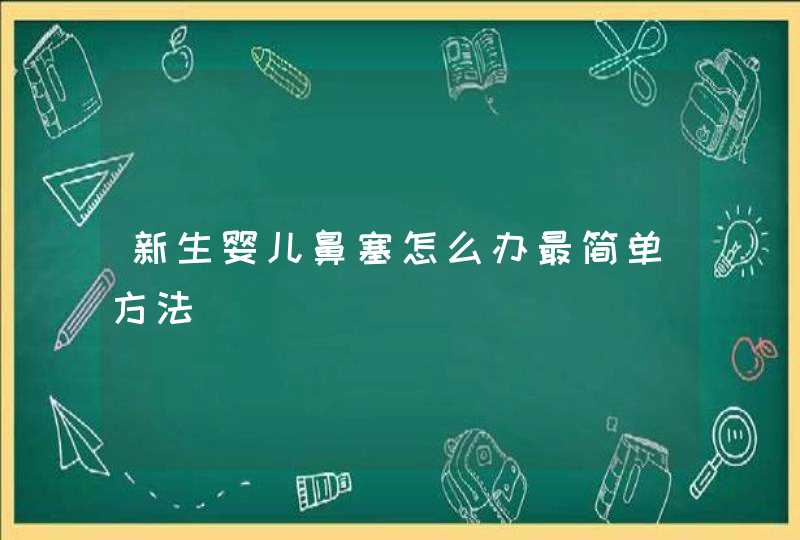 新生婴儿鼻塞怎么办最简单方法